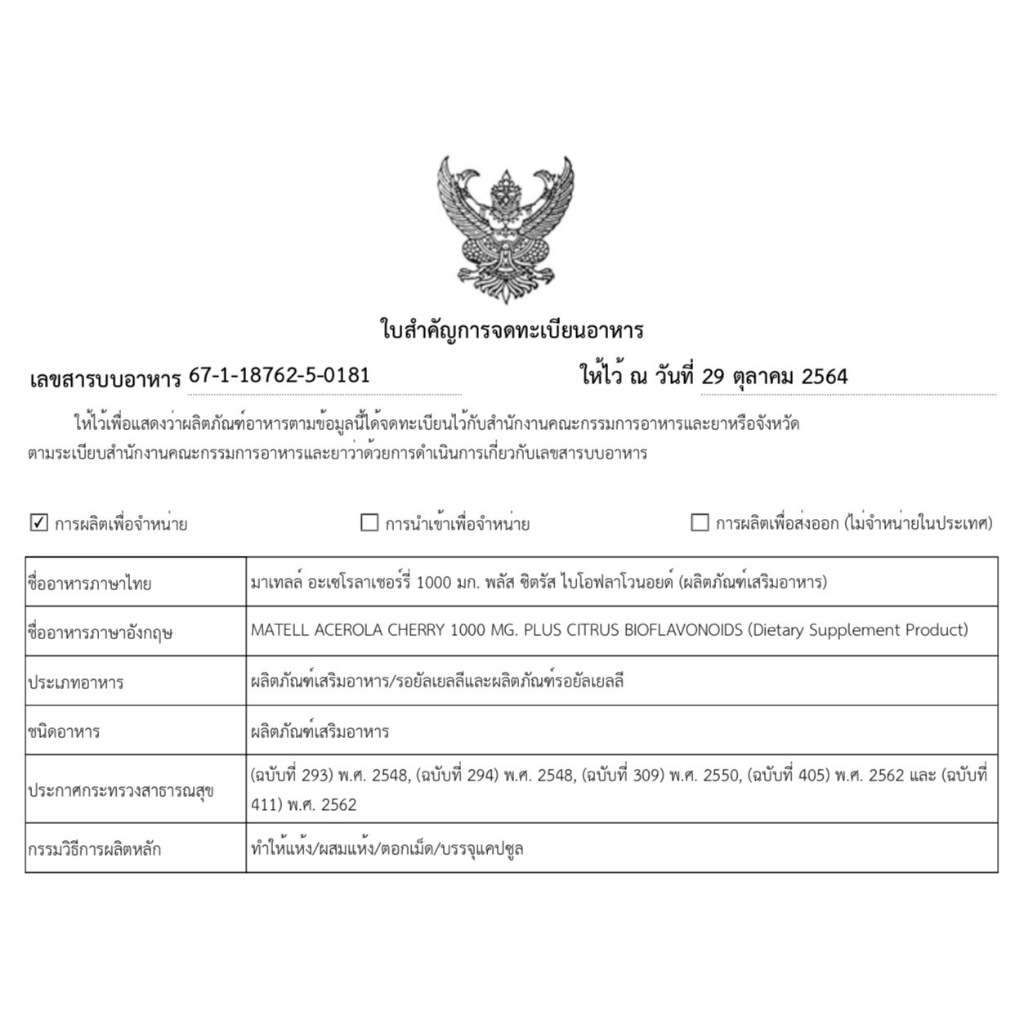 ใบสำคัญการจดทะเบียนอาหาร

เลขสารบบอาหาร 67-1-18762-5-0181

ให้ไว้ ณ วันที่ 29 ตุลาคม 2564

ให้ไว้เพื่อแสดงว่าผลิตภัณฑ์อาหารตามข้อมูลนี้ได้จดทะเบียนไว้กับสำนักงานคณะกรรมการอาหารและยาหรือจังหวัด ตามระเบียบสำนักงานคณะกรรมการอาหารและยาว่าด้วยการดำเนินการเกี่ยวกับเลขสารบบอาหาร

☑ การผลิตเพื่อจำหน่าย ☐ การนำเข้าเพื่อจำหน่าย ☐ การผลิตเพื่อส่งออก (ไม่จำหน่ายในประเทศ)

| | |
|---|---|
| ชื่ออาหารภาษาไทย | มาเทลล์ อะเซโรลาเชอร์รี่ 1000 มก. พลัส ซิตรัส ไบโอฟลาโวนอยด์ (ผลิตภัณฑ์เสริมอาหาร) |
| ชื่ออาหารภาษาอังกฤษ | MATELL ACEROLA CHERRY 1000 MG. PLUS CITRUS BIOFLAVONOIDS (Dietary Supplement Product) |
| ประเภทอาหาร | ผลิตภัณฑ์เสริมอาหาร/รอยัลเยลลีและผลิตภัณฑ์รอยัลเยลลี |
| ชนิดอาหาร | ผลิตภัณฑ์เสริมอาหาร |
| ประกาศกระทรวงสาธารณสุข | (ฉบับที่ 293) พ.ศ. 2548, (ฉบับที่ 294) พ.ศ. 2548, (ฉบับที่ 309) พ.ศ. 2550, (ฉบับที่ 405) พ.ศ. 2562 และ (ฉบับที่ 411) พ.ศ. 2562 |
| กรรมวิธีการผลิตหลัก | ทำให้แห้ง/ผสมแห้ง/ตอกเม็ด/บรรจุแคปซูล |